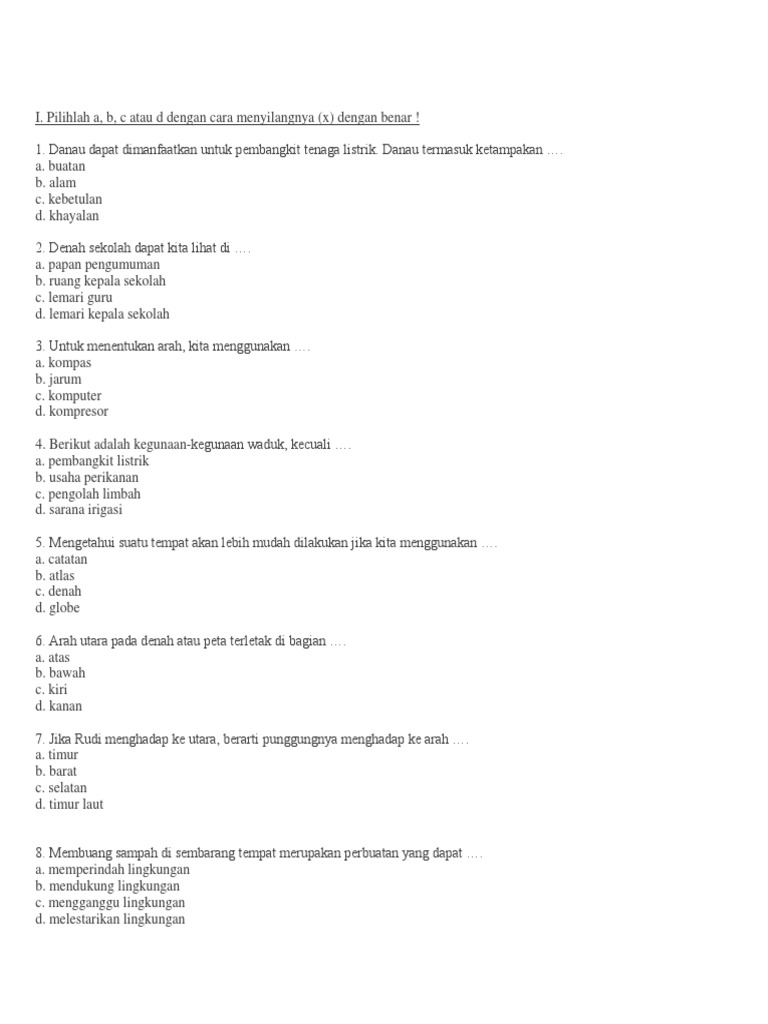 I. Pilihlah a, b, c atau d dengan cara menyilangnya (x) dengan benar !

1. Danau dapat dimanfaatkan untuk pembangkit tenaga listrik. Danau termasuk ketampakan ….
a. buatan
b. alam
c. kebetulan
d. khayalan

2. Denah sekolah dapat kita lihat di ….
a. papan pengumuman
b. ruang kepala sekolah
c. lemari guru
d. lemari kepala sekolah

3. Untuk menentukan arah, kita menggunakan ….
a. kompas
b. jarum
c. komputer
d. kompresor

4. Berikut adalah kegunaan-kegunaan waduk, kecuali ….
a. pembangkit listrik
b. usaha perikanan
c. pengolah limbah
d. sarana irigasi

5. Mengetahui suatu tempat akan lebih mudah dilakukan jika kita menggunakan ….
a. catatan
b. atlas
c. denah
d. globe

6. Arah utara pada denah atau peta terletak di bagian ….
a. atas
b. bawah
c. kiri
d. kanan

7. Jika Rudi menghadap ke utara, berarti punggungnya menghadap ke arah ….
a. timur
b. barat
c. selatan
d. timur laut

8. Membuang sampah di sembarang tempat merupakan perbuatan yang dapat ….
a. memperindah lingkungan
b. mendukung lingkungan
c. mengganggu lingkungan
d. melestarikan lingkungan